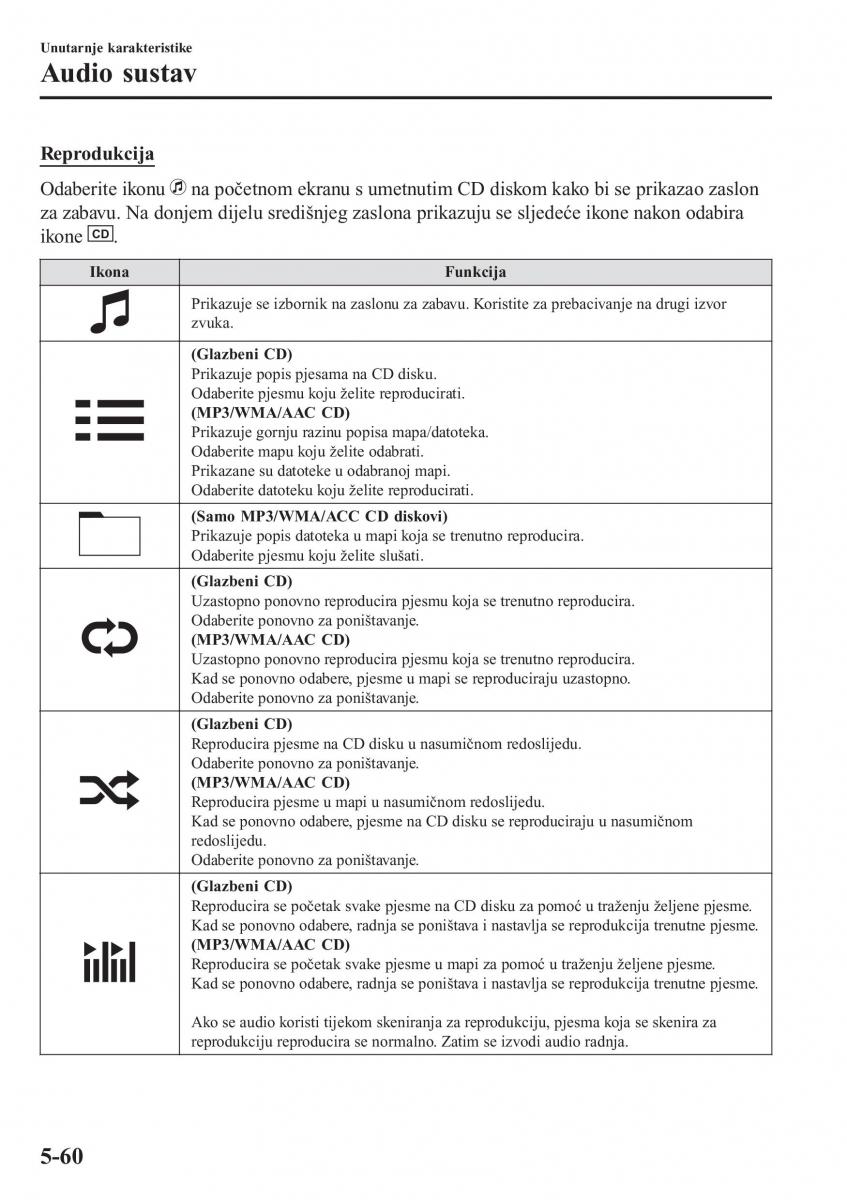 Unutarnje karakteristike
Audio sustav

Reprodukcija

Odaberite ikonu na početnom ekranu s umetnutim CD diskom kako bi se prikazao zaslon za zabavu. Na donjem dijelu središnjeg zaslona prikazuju se sljedeće ikone nakon odabira ikone CD.

| Ikona | Funkcija |
|---|---|
| | Prikazuje se izbornik na zaslonu za zabavu. Koristite za prebacivanje na drugi izvor zvuka. |
| | (Glazbeni CD) Prikazuje popis pjesama na CD disku. Odaberite pjesmu koju želite reproducirati. (MP3/WMA/AAC CD) Prikazuje gornju razinu popisa mapa/datoteka. Odaberite mapu koju želite odabrati. Prikazane su datoteke u odabranoj mapi. Odaberite datoteku koju želite reproducirati. |
| | (Samo MP3/WMA/ACC CD diskovi) Prikazuje popis datoteka u mapi koja se trenutno reproducira. Odaberite pjesmu koju želite slušati. |
| | (Glazbeni CD) Uzastopno ponovno reproducira pjesmu koja se trenutno reproducira. Odaberite ponovno za poništavanje. (MP3/WMA/AAC CD) Uzastopno ponovno reproducira pjesmu koja se trenutno reproducira. Kad se ponovno odabere, pjesme u mapi se reproduciraju uzastopno. Odaberite ponovno za poništavanje. |
| | (Glazbeni CD) Reproducira pjesme na CD disku u nasumičnom redoslijedu. Odaberite ponovno za poništavanje. (MP3/WMA/AAC CD) Reproducira pjesme u mapi u nasumičnom redoslijedu. Kad se ponovno odabere, pjesme na CD disku se reproduciraju u nasumičnom redoslijedu. Odaberite ponovno za poništavanje. |
| | (Glazbeni CD) Reproducira se početak svake pjesme na CD disku za pomoć u traženju željene pjesme. Kad se ponovno odabere, radnja se poništava i nastavlja se reprodukcija trenutne pjesme. (MP3/WMA/AAC CD) Reproducira se početak svake pjesme u mapi za pomoć u traženju željene pjesme. Kad se ponovno odabere, radnja se poništava i nastavlja se reprodukcija trenutne pjesme. Ako se audio koristi tijekom skeniranja za reprodukciju, pjesma koja se skenira za reprodukciju reproducira se normalno. Zatim se izvodi audio radnja. |

5-60